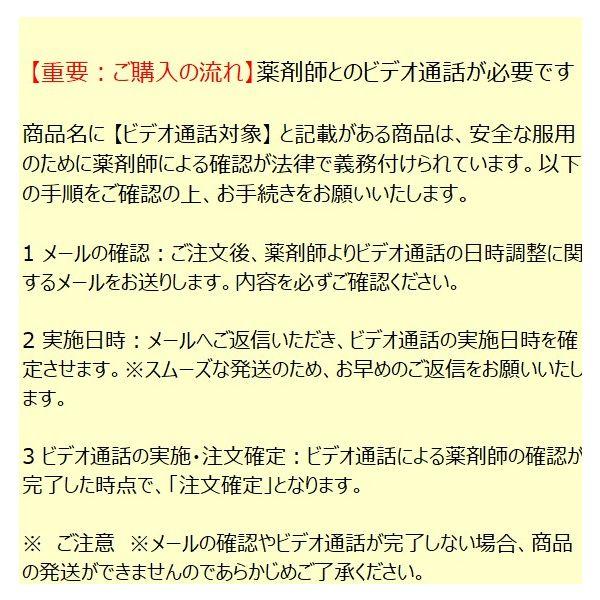 【重要：ご購入の流れ】薬剤師とのビデオ通話が必要です

商品名に【ビデオ通話対象】と記載がある商品は、安全な服用のために薬剤師による確認が法律で義務付けられています。以下の手順をご確認の上、お手続きをお願いいたします。

1 メールの確認：ご注文後、薬剤師よりビデオ通話の日時調整に関するメールをお送りします。内容を必ずご確認ください。

2 実施日時：メールへご返信いただき、ビデオ通話の実施日時を確定させます。※スムーズな発送のため、お早めのご返信をお願いいたします。

3 ビデオ通話の実施・注文確定：ビデオ通話による薬剤師の確認が完了した時点で、「注文確定」となります。

※ ご注意 ※メールの確認やビデオ通話が完了しない場合、商品の発送ができませんのであらかじめご了承ください。